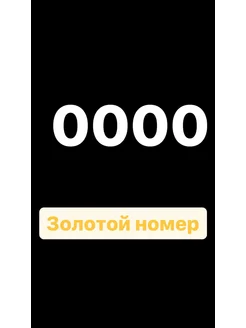 0000

Золотой номер